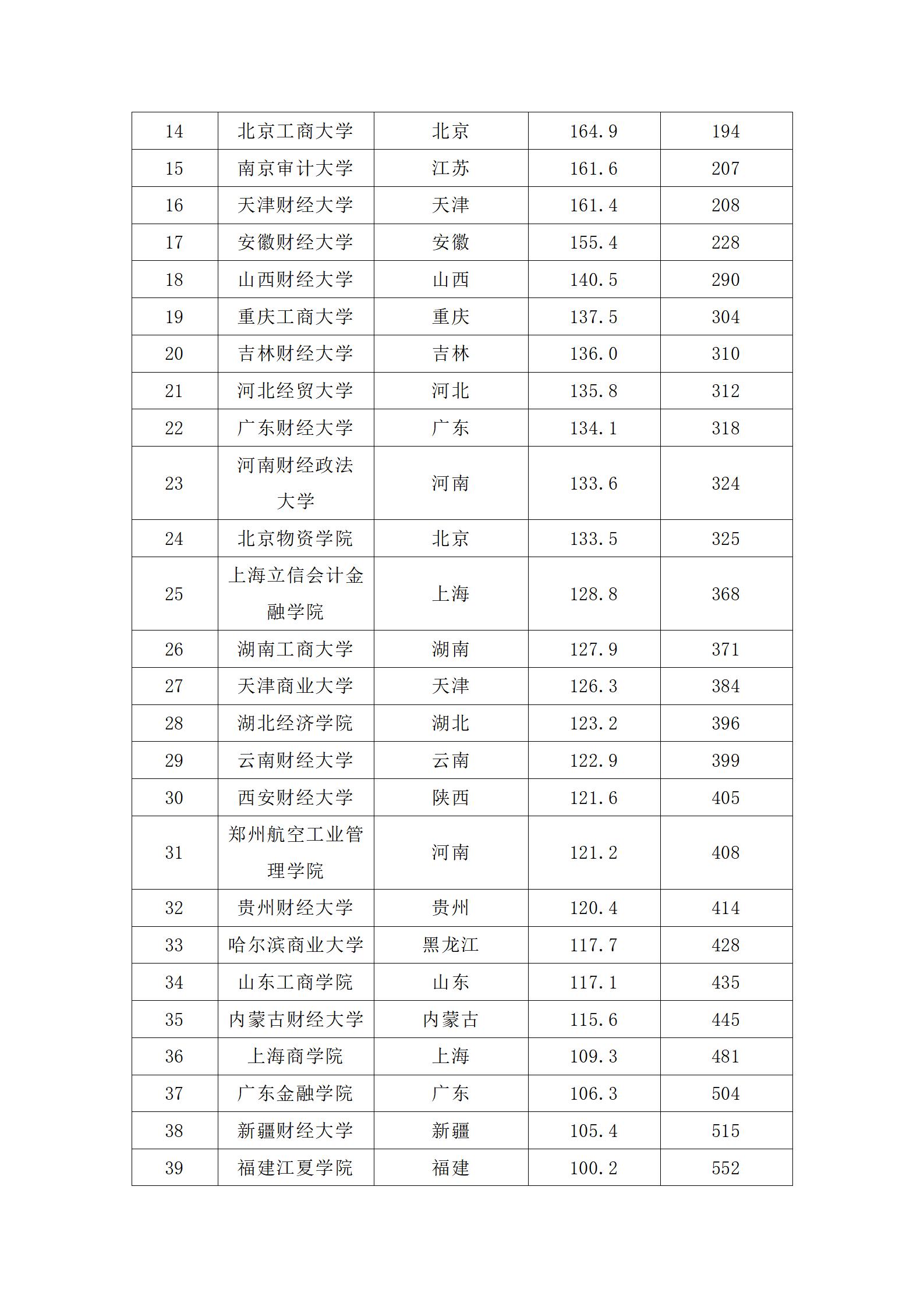 | 14 | 北京工商大学 | 北京 | 164.9 | 194 |
|---|---|---|---|---|
| 15 | 南京审计大学 | 江苏 | 161.6 | 207 |
| 16 | 天津财经大学 | 天津 | 161.4 | 208 |
| 17 | 安徽财经大学 | 安徽 | 155.4 | 228 |
| 18 | 山西财经大学 | 山西 | 140.5 | 290 |
| 19 | 重庆工商大学 | 重庆 | 137.5 | 304 |
| 20 | 吉林财经大学 | 吉林 | 136.0 | 310 |
| 21 | 河北经贸大学 | 河北 | 135.8 | 312 |
| 22 | 广东财经大学 | 广东 | 134.1 | 318 |
| 23 | 河南财经政法大学 | 河南 | 133.6 | 324 |
| 24 | 北京物资学院 | 北京 | 133.5 | 325 |
| 25 | 上海立信会计金融学院 | 上海 | 128.8 | 368 |
| 26 | 湖南工商大学 | 湖南 | 127.9 | 371 |
| 27 | 天津商业大学 | 天津 | 126.3 | 384 |
| 28 | 湖北经济学院 | 湖北 | 123.2 | 396 |
| 29 | 云南财经大学 | 云南 | 122.9 | 399 |
| 30 | 西安财经大学 | 陕西 | 121.6 | 405 |
| 31 | 郑州航空工业管理学院 | 河南 | 121.2 | 408 |
| 32 | 贵州财经大学 | 贵州 | 120.4 | 414 |
| 33 | 哈尔滨商业大学 | 黑龙江 | 117.7 | 428 |
| 34 | 山东工商学院 | 山东 | 117.1 | 435 |
| 35 | 内蒙古财经大学 | 内蒙古 | 115.6 | 445 |
| 36 | 上海商学院 | 上海 | 109.3 | 481 |
| 37 | 广东金融学院 | 广东 | 106.3 | 504 |
| 38 | 新疆财经大学 | 新疆 | 105.4 | 515 |
| 39 | 福建江夏学院 | 福建 | 100.2 | 552 |